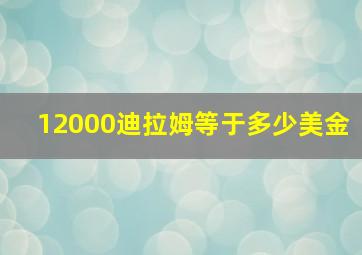 12000迪拉姆等于多少美金